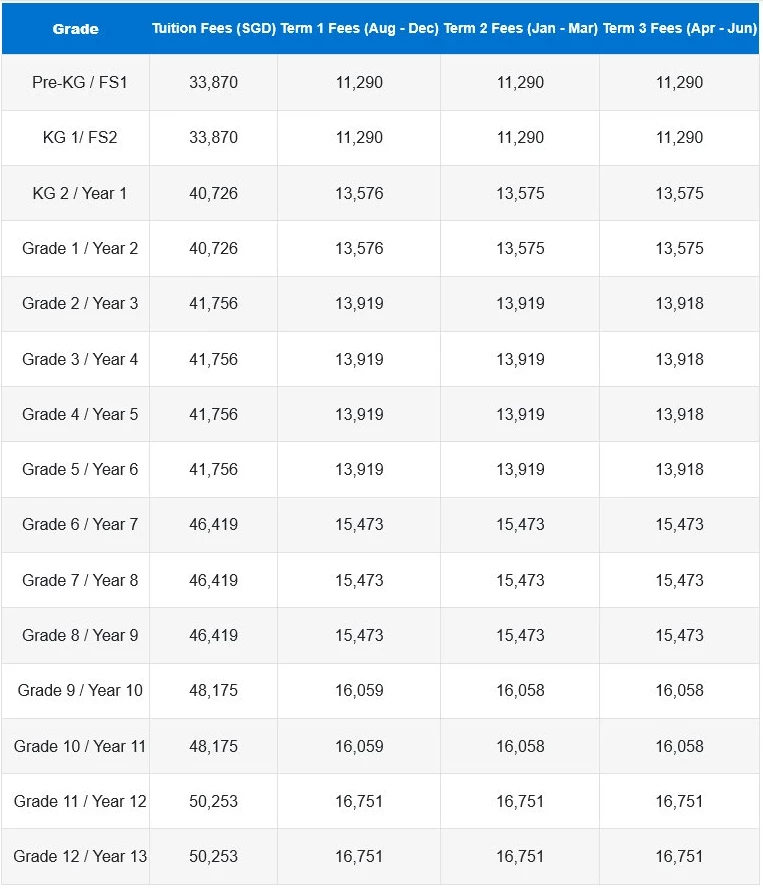 | Grade | Tuition Fees (SGD) | Term 1 Fees (Aug - Dec) | Term 2 Fees (Jan - Mar) | Term 3 Fees (Apr - Jun) |
|---|---|---|---|---|
| Pre-KG / FS1 | 33,870 | 11,290 | 11,290 | 11,290 |
| KG 1/ FS2 | 33,870 | 11,290 | 11,290 | 11,290 |
| KG 2 / Year 1 | 40,726 | 13,576 | 13,575 | 13,575 |
| Grade 1 / Year 2 | 40,726 | 13,576 | 13,575 | 13,575 |
| Grade 2 / Year 3 | 41,756 | 13,919 | 13,919 | 13,918 |
| Grade 3 / Year 4 | 41,756 | 13,919 | 13,919 | 13,918 |
| Grade 4 / Year 5 | 41,756 | 13,919 | 13,919 | 13,918 |
| Grade 5 / Year 6 | 41,756 | 13,919 | 13,919 | 13,918 |
| Grade 6 / Year 7 | 46,419 | 15,473 | 15,473 | 15,473 |
| Grade 7 / Year 8 | 46,419 | 15,473 | 15,473 | 15,473 |
| Grade 8 / Year 9 | 46,419 | 15,473 | 15,473 | 15,473 |
| Grade 9 / Year 10 | 48,175 | 16,059 | 16,058 | 16,058 |
| Grade 10 / Year 11 | 48,175 | 16,059 | 16,058 | 16,058 |
| Grade 11 / Year 12 | 50,253 | 16,751 | 16,751 | 16,751 |
| Grade 12 / Year 13 | 50,253 | 16,751 | 16,751 | 16,751 |